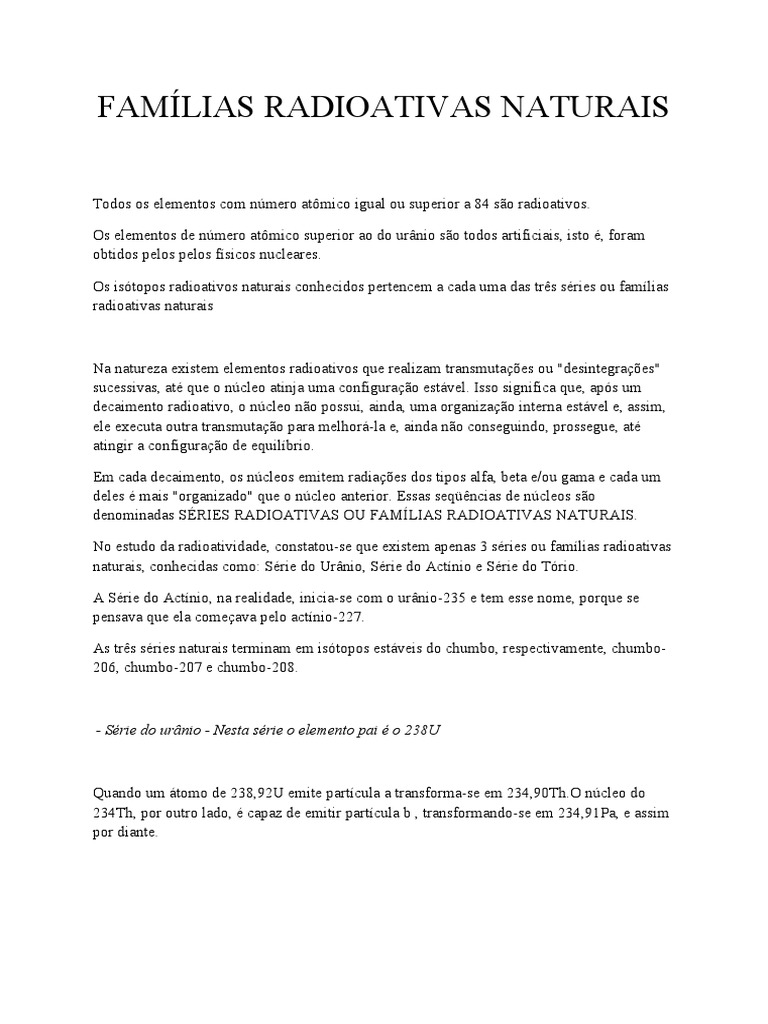 FAMÍLIAS RADIOATIVAS NATURAIS

Todos os elementos com número atômico igual ou superior a 84 são radioativos.

Os elementos de número atômico superior ao do urânio são todos artificiais, isto é, foram obtidos pelos pelos físicos nucleares.

Os isótopos radioativos naturais conhecidos pertencem a cada uma das três séries ou famílias radioativas naturais

Na natureza existem elementos radioativos que realizam transmutações ou "desintegrações" sucessivas, até que o núcleo atinja uma configuração estável. Isso significa que, após um decaimento radioativo, o núcleo não possui, ainda, uma organização interna estável e, assim, ele executa outra transmutação para melhorá-la e, ainda não conseguindo, prossegue, até atingir a configuração de equilíbrio.

Em cada decaimento, os núcleos emitem radiações dos tipos alfa, beta e/ou gama e cada um deles é mais "organizado" que o núcleo anterior. Essas seqüências de núcleos são denominadas SÉRIES RADIOATIVAS OU FAMÍLIAS RADIOATIVAS NATURAIS.

No estudo da radioatividade, constatou-se que existem apenas 3 séries ou famílias radioativas naturais, conhecidas como: Série do Urânio, Série do Actínio e Série do Tório.

A Série do Actínio, na realidade, inicia-se com o urânio-235 e tem esse nome, porque se pensava que ela começava pelo actínio-227.

As três séries naturais terminam em isótopos estáveis do chumbo, respectivamente, chumbo-206, chumbo-207 e chumbo-208.

- Série do urânio - Nesta série o elemento pai é o 238U

Quando um átomo de 238,92U emite partícula a transforma-se em 234,90Th.O núcleo do 234Th, por outro lado, é capaz de emitir partícula b , transformando-se em 234,91Pa, e assim por diante.